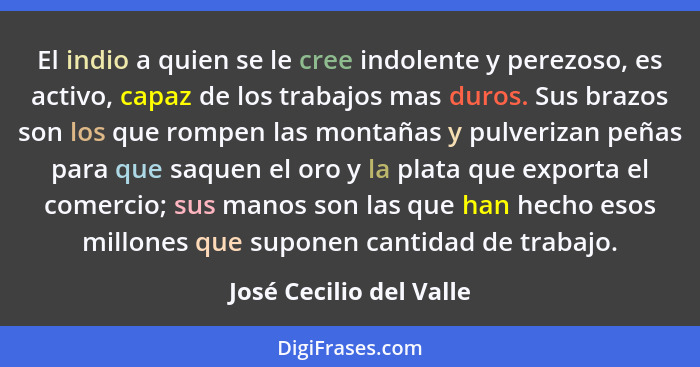 El indio a quien se le cree indolente y perezoso, es activo, capaz de los trabajos mas duros. Sus brazos son los que rompen las montañas y pulverizan peñas para que saquen el oro y la plata que exporta el comercio; sus manos son las que han hecho esos millones que suponen cantidad de trabajo.

José Cecilio del Valle

DigiFrases.com